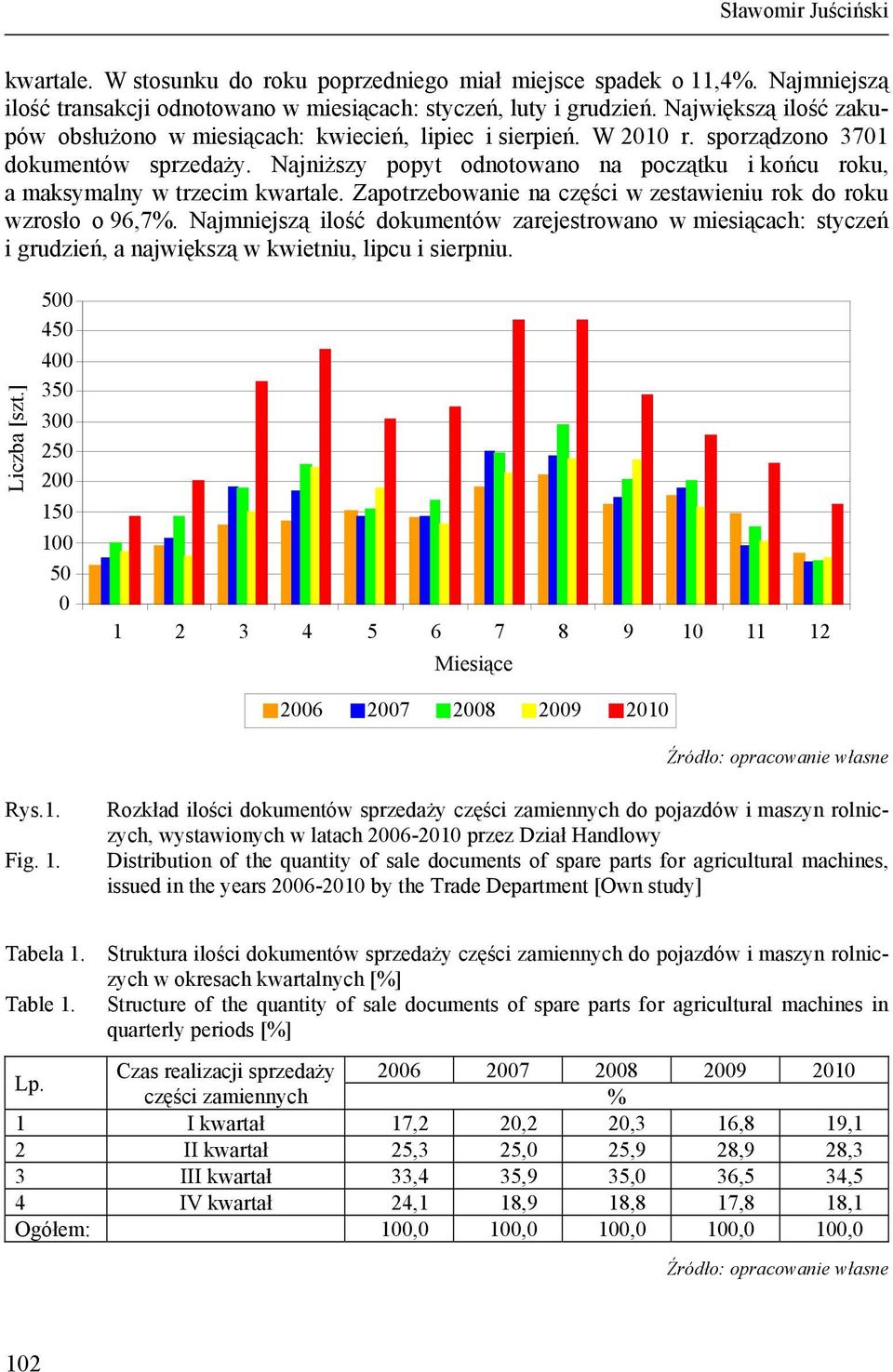 Sławomir Juściński

kwartale. W stosunku do roku poprzedniego miał miejsce spadek o 11,4%. Najmniejszą ilość transakcji odnotowano w miesiącach: styczeń, luty i grudzień. Największą ilość zakupów obsłużono w miesiącach: kwiecień, lipiec i sierpień. W 2010 r. sporządzono 3701 dokumentów sprzedaży. Najniższy popyt odnotowano na początku i końcu roku, a maksymalny w trzecim kwartale. Zapotrzebowanie na części w zestawieniu rok do roku wzrosło o 96,7%. Najmniejszą ilość dokumentów zarejestrowano w miesiącach: styczeń i grudzień, a największą w kwietniu, lipcu i sierpniu.

Liczba [szt.]
500
450
400
350
300
250
200
150
100
50
0
1 2 3 4 5 6 7 8 9 10 11 12
Miesiące
2006 2007 2008 2009 2010

Źródło: opracowanie własne

Rys.1. Rozkład ilości dokumentów sprzedaży części zamiennych do pojazdów i maszyn rolniczych, wystawionych w latach 2006-2010 przez Dział Handlowy
Fig. 1. Distribution of the quantity of sale documents of spare parts for agricultural machines, issued in the years 2006-2010 by the Trade Department [Own study]

Tabela 1. Struktura ilości dokumentów sprzedaży części zamiennych do pojazdów i maszyn rolniczych w okresach kwartalnych [%]
Table 1. Structure of the quantity of sale documents of spare parts for agricultural machines in quarterly periods [%]

| Lp. | Czas realizacji sprzedaży części zamiennych | 2006 | 2007 | 2008 | 2009 | 2010 |
|---|---|---|---|---|---|---|
| | | % | | | | |
| 1 | I kwartał | 17,2 | 20,2 | 20,3 | 16,8 | 19,1 |
| 2 | II kwartał | 25,3 | 25,0 | 25,9 | 28,9 | 28,3 |
| 3 | III kwartał | 33,4 | 35,9 | 35,0 | 36,5 | 34,5 |
| 4 | IV kwartał | 24,1 | 18,9 | 18,8 | 17,8 | 18,1 |
| Ogółem: | | 100,0 | 100,0 | 100,0 | 100,0 | 100,0 |

Źródło: opracowanie własne

102